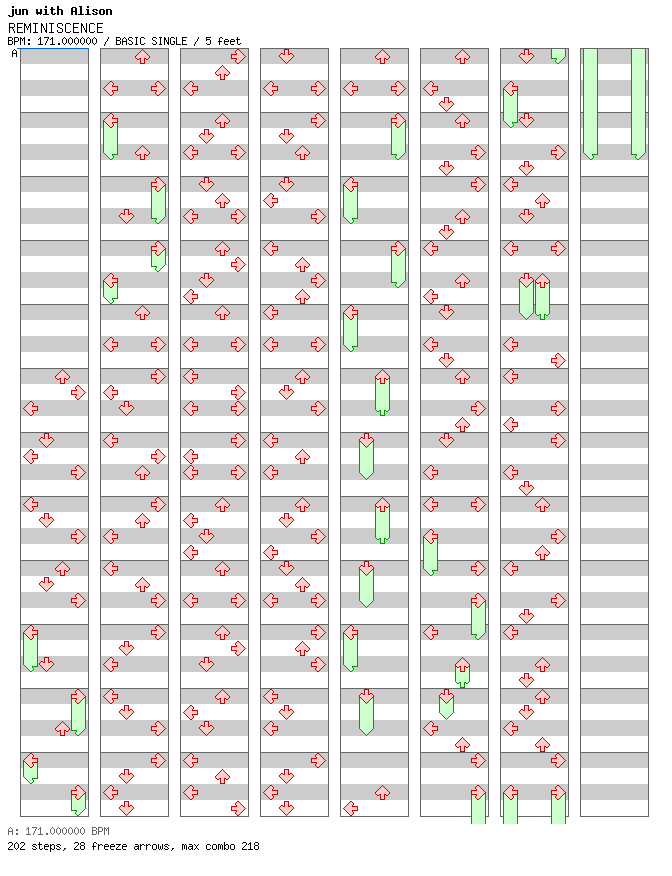 jun with Alison
REMINISCENCE
BPM: 171.000000 / BASIC SINGLE / 5 feet
A

A: 171.000000 BPM
202 steps, 28 freeze arrows, max combo 218